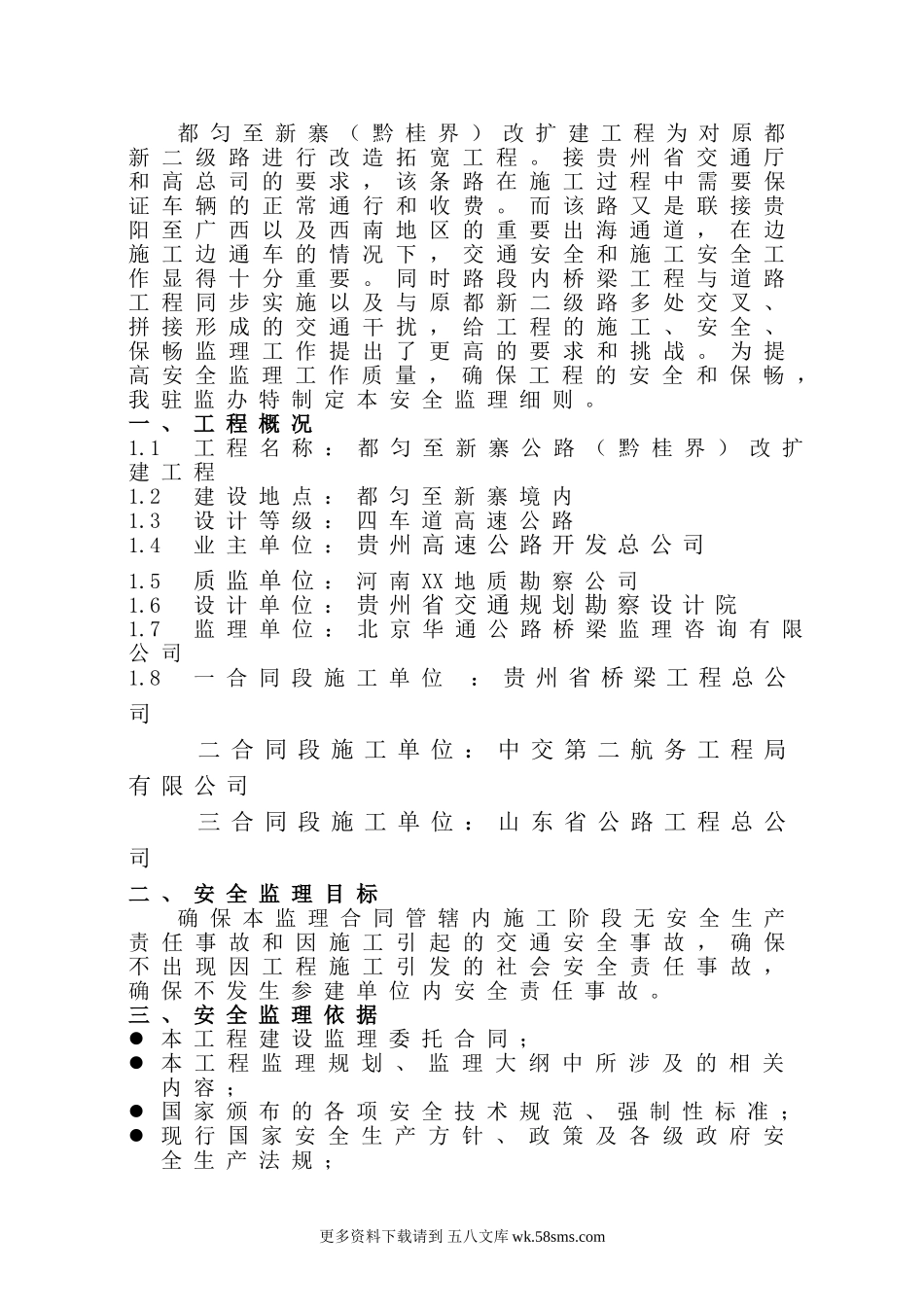 都匀至新寨（黔桂界）改扩建工程为对原都新二级路进行改造拓宽工程。接贵州省交通厅和高总司的要求，该条路在施工过程中需要保证车辆的正常通行和收费。而该路又是联接贵阳至广西以及西南地区的重要出海通道，在边施工边通车的情况下，交通安全和施工安全工作显得十分重要。同时路段内桥梁工程与道路工程同步实施以及与原都新二级路多处交叉、拼接形成的交通干扰，给工程的施工、安全、保畅监理工作提出了更高的要求和挑战。为提高安全监理工作质量，确保工程的安全和保畅，我驻监办特制定本安全监理细则。

一、工程概况

1.1 工程名称：都匀至新寨公路（黔桂界）改扩建工程

1.2 建设地点：都匀至新寨境内

1.3 设计等级：四车道高速公路

1.4 业主单位：贵州高速公路开发总公司

1.5 质监单位：河南XX地质勘察公司

1.6 设计单位：贵州省交通规划勘察设计院

1.7 监理单位：北京华通公路桥梁监理咨询有限公司

1.8 一合同段施工单位 ：贵州省桥梁工程总公司

二合同段施工单位：中交第二航务工程局有限公司

三合同段施工单位：山东省公路工程总公司

二、安全监理目标

确保本监理合同管辖内施工阶段无安全生产责任事故和因施工引起的交通安全事故，确保不出现因工程施工引发的社会安全责任事故，确保不发生参建单位内安全责任事故。

三、安全监理依据

● 本工程建设监理委托合同；
● 本工程监理规划、监理大纲中所涉及的相关内容；
● 国家颁布的各项安全技术规范、强制性标准；
● 现行国家安全生产方针、政策及各级政府安全生产法规；

更多资料下载请到 五八文库 wk.58sms.com